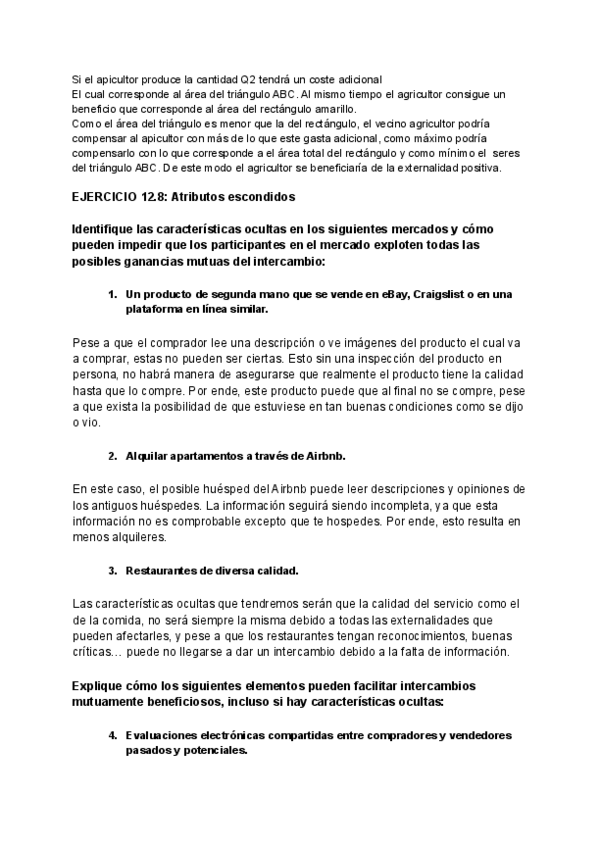 Si el apicultor produce la cantidad Q2 tendrá un coste adicional
El cual corresponde al área del triángulo ABC. Al mismo tiempo el agricultor consigue un beneficio que corresponde al área del rectángulo amarillo.
Como el área del triángulo es menor que la del rectángulo, el vecino agricultor podría compensar al apicultor con más de lo que este gasta adicional, como máximo podría compensarlo con lo que corresponde a el área total del rectángulo y como mínimo el seres del triángulo ABC. De este modo el agricultor se beneficiaría de la externalidad positiva.

EJERCICIO 12.8: Atributos escondidos

Identifique las características ocultas en los siguientes mercados y cómo pueden impedir que los participantes en el mercado exploten todas las posibles ganancias mutuas del intercambio:

1. Un producto de segunda mano que se vende en eBay, Craigslist o en una plataforma en línea similar.

Pese a que el comprador lee una descripción o ve imágenes del producto el cual va a comprar, estas no pueden ser ciertas. Esto sin una inspección del producto en persona, no habrá manera de asegurarse que realmente el producto tiene la calidad hasta que lo compre. Por ende, este producto puede que al final no se compre, pese a que exista la posibilidad de que estuviese en tan buenas condiciones como se dijo o vio.

2. Alquilar apartamentos a través de Airbnb.

En este caso, el posible huésped del Airbnb puede leer descripciones y opiniones de los antiguos huéspedes. La información seguirá siendo incompleta, ya que esta información no es comprobable excepto que te hospedes. Por ende, esto resulta en menos alquileres.

3. Restaurantes de diversa calidad.

Las características ocultas que tendremos serán que la calidad del servicio como el de la comida, no será siempre la misma debido a todas las externalidades que pueden afectarles, y pese a que los restaurantes tengan reconocimientos, buenas críticas… puede no llegarse a dar un intercambio debido a la falta de información.

Explique cómo los siguientes elementos pueden facilitar intercambios mutuamente beneficiosos, incluso si hay características ocultas:

4. Evaluaciones electrónicas compartidas entre compradores y vendedores pasados y potenciales.